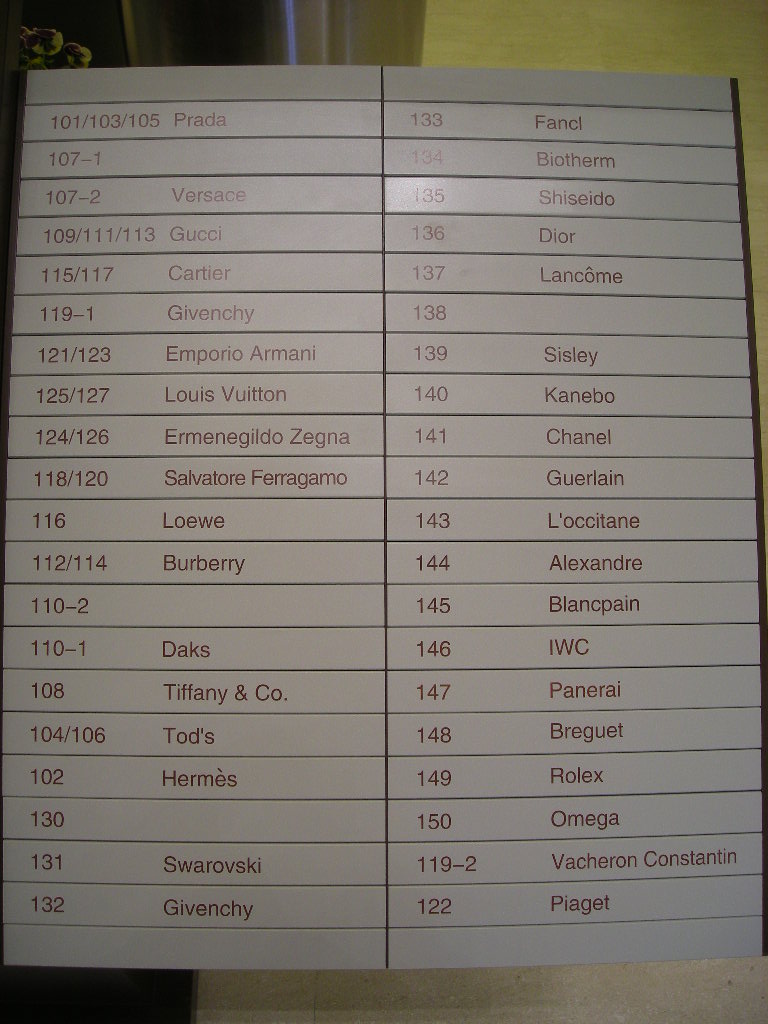 101/103/105 Prada
107-1
107-2 Versace
109/111/113 Gucci
115/117 Cartier
119-1 Givenchy
121/123 Emporio Armani
125/127 Louis Vuitton
124/126 Ermenegildo Zegna
118/120 Salvatore Ferragamo
116 Loewe
112/114 Burberry
110-2
110-1 Daks
108 Tiffany & Co.
104/106 Tod's
102 Hermès
130
131 Swarovski
132 Givenchy

133 Fancl
134 Biotherm
135 Shiseido
136 Dior
137 Lancôme
138
139 Sisley
140 Kanebo
141 Chanel
142 Guerlain
143 L'occitane
144 Alexandre
145 Blancpain
146 IWC
147 Panerai
148 Breguet
149 Rolex
150 Omega
119-2 Vacheron Constantin
122 Piaget